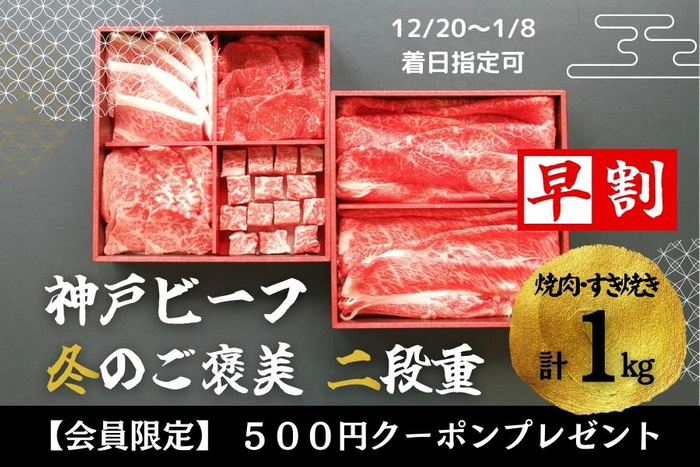 12/20～1/8
着日指定可

早割

神戸ビーフ
冬のご褒美 二段重

焼肉・すき焼き
計 1kg

【会員限定】 ５００円クーポンプレゼント